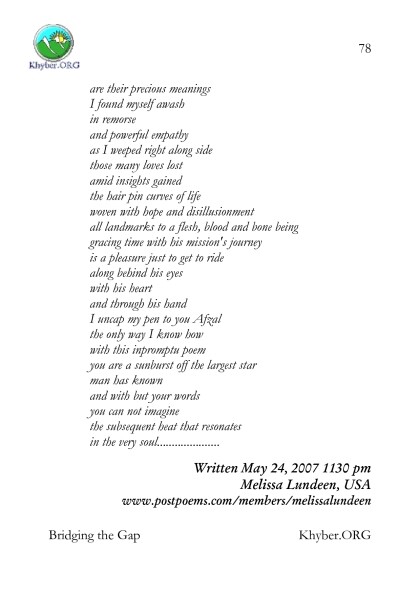 Khyber.ORG

78

are their precious meanings
I found myself awash
in remorse
and powerful empathy
as I weeped right along side
those many loves lost
amid insights gained
the hair pin curves of life
woven with hope and disillusionment
all landmarks to a flesh, blood and bone being
gracing time with his mission's journey
is a pleasure just to get to ride
along behind his eyes
with his heart
and through his hand
I uncap my pen to you Afzal
the only way I know how
with this inpromptu poem
you are a sunburst off the largest star
man has known
and with but your words
you can not imagine
the subsequent heat that resonates
in the very soul....................

Written May 24, 2007 1130 pm
Melissa Lundeen, USA
www.postpoems.com/members/melissalundeen

Bridging the Gap

Khyber.ORG